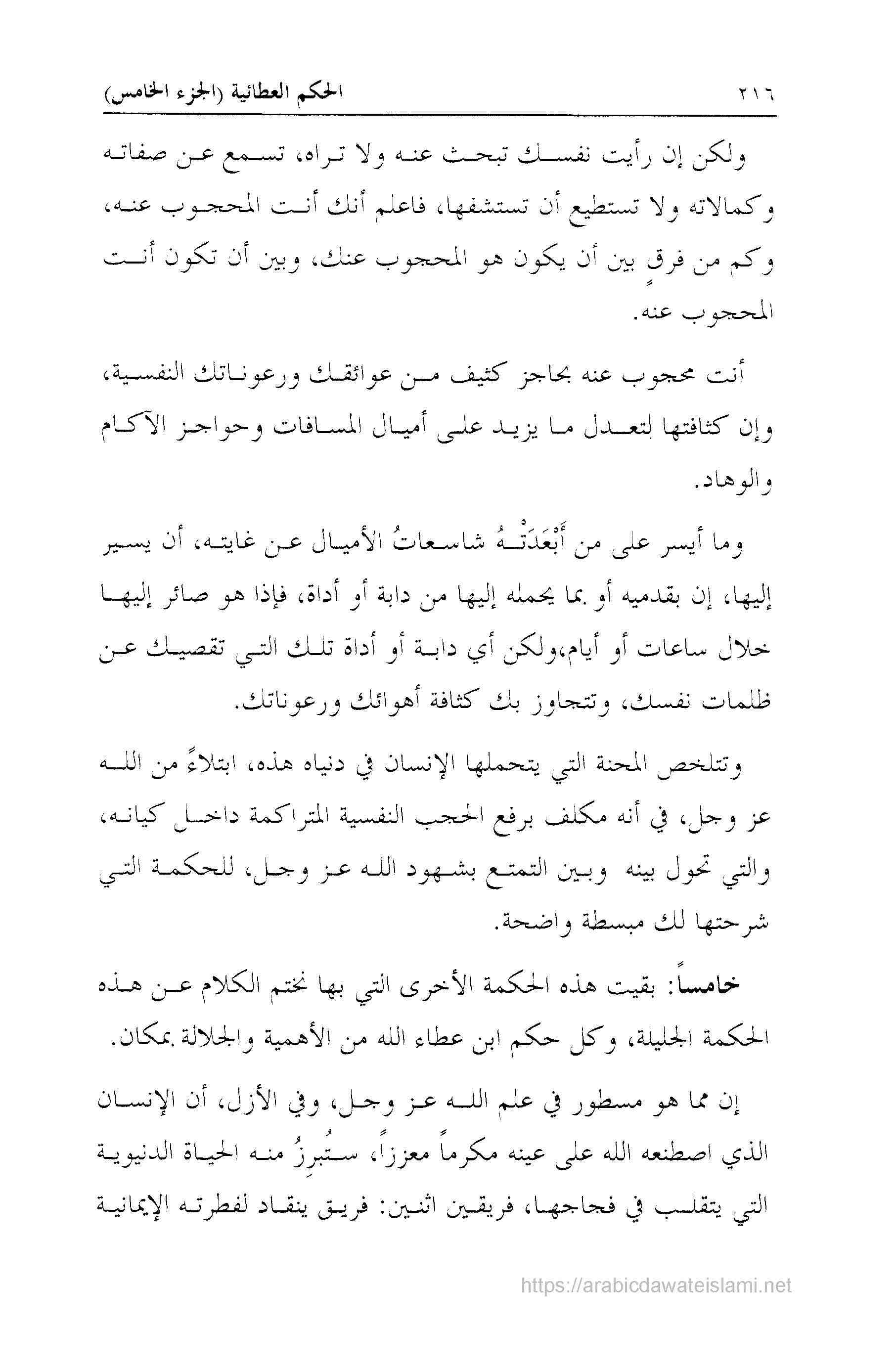 ٢١٦ الحكم العطائية (الجزء الخامس)

ولكن إن رأيت نفسك تبحث عنه ولا تراه، تسمع عن صفاته وكمالاته ولا تستطيع أن تستشفها، فاعلم أنك أنت المحجوب عنه، وكم من فرقٍ بين أن يكون هو المحجوب عنك، وبين أن تكون أنت المحجوب عنه.

أنت محجوب عنه بحاجز كثيف من عوائقك ورعوناتك النفسية، وإن كثافتها لتعدل ما يزيد على أميال المسافات وحواجز الآكام والوهاد.

وما أيسر على من أَبْعَدَتْهُ شاسعاتُ الأميال عن غايته، أن يسير إليها، إن بقدميه أو بما يحمله إليها من دابة أو أداة، فإذا هو صائر إليها خلال ساعات أو أيام،ولكن أي دابة أو أداة تلك التي تقصيك عن ظلمات نفسك، وتتجاوز بك كثافة أهوائك ورعوناتك.

وتتلخص المحنة التي يتحملها الإنسان في دنياه هذه، ابتلاءً من الله عز وجل، في أنه مكلف برفع الحجب النفسية المتراكمة داخل كيانه، والتي تحول بينه وبين التمتع بشهود الله عز وجل، للحكمة التي شرحتها لك مبسطة واضحة.

خامساً: بقيت هذه الحكمة الأخرى التي بها نختم الكلام عن هذه الحكمة الجليلة، وكل حكم ابن عطاء الله من الأهمية والجلالة بمكان.

إن مما هو مسطور في علم الله عز وجل، وفي الأزل، أن الإنسان الذي اصطنعه الله على عينه مكرماً معززاً، ستُبرِزُ منه الحياة الدنيوية التي يتقلب في فجاجها، فريقين اثنين: فريق ينقاد لفطرته الإيمانية

https://arabicdawateislami.net